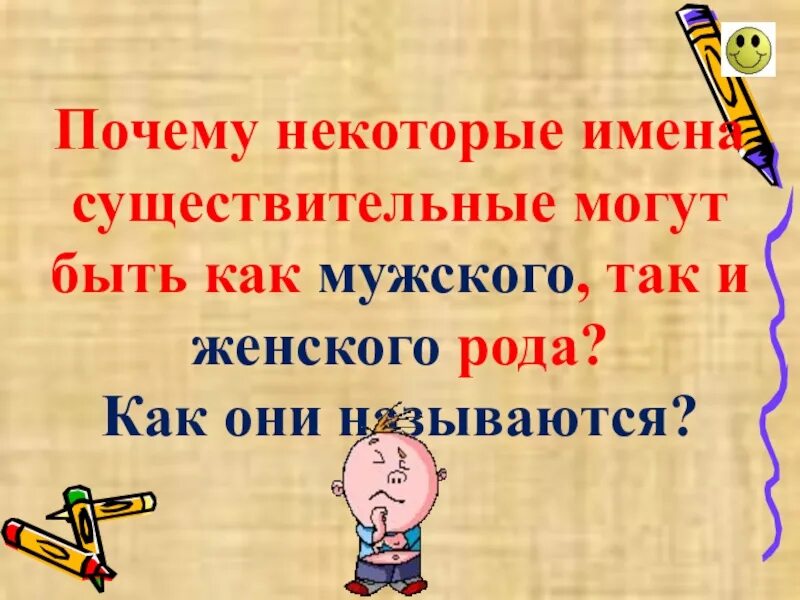 Почему некоторые имена существительные могут быть как мужского, так и женского рода?
Как они называются?